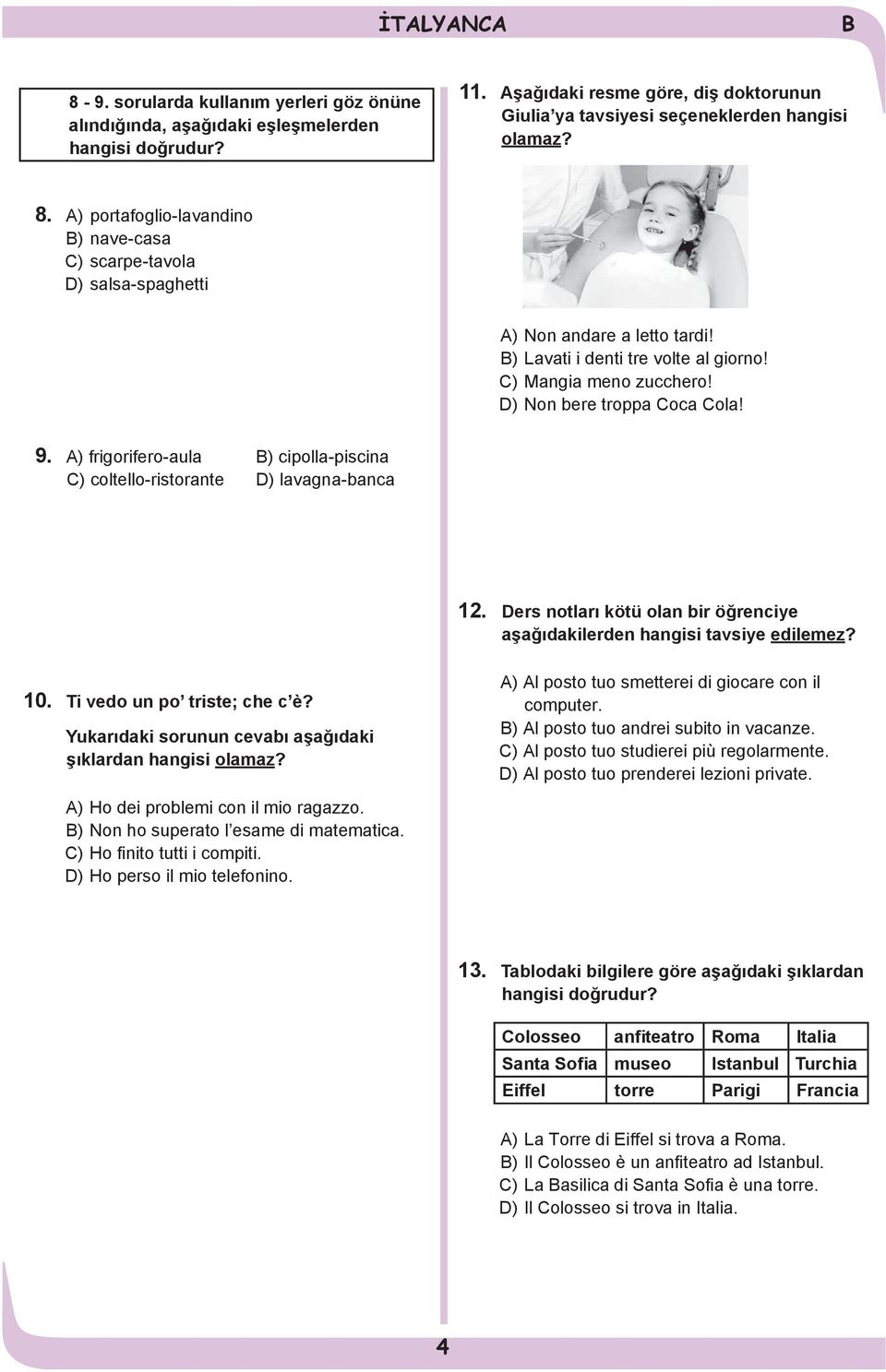 İTALYANCA B

8 - 9. sorularda kullanım yerleri göz önüne alındığında, aşağıdaki eşleşmelerden hangisi doğrudur?

8. A) portafoglio-lavandino
B) nave-casa
C) scarpe-tavola
D) salsa-spaghetti

9. A) frigorifero-aula
B) cipolla-piscina
C) coltello-ristorante
D) lavagna-banca

10. Ti vedo un po' triste; che c'è?
Yukarıdaki sorunun cevabı aşağıdaki şıklardan hangisi olamaz?

A) Ho dei problemi con il mio ragazzo.
B) Non ho superato l'esame di matematica.
C) Ho finito tutti i compiti.
D) Ho perso il mio telefonino.

11. Aşağıdaki resme göre, diş doktorunun Giulia'ya tavsiyesi seçeneklerden hangisi olamaz?

A) Non andare a letto tardi!
B) Lavati i denti tre volte al giorno!
C) Mangia meno zucchero!
D) Non bere troppa Coca Cola!

12. Ders notları kötü olan bir öğrenciye aşağıdakilerden hangisi tavsiye edilemez?

A) Al posto tuo smetterei di giocare con il computer.
B) Al posto tuo andrei subito in vacanze.
C) Al posto tuo studierei più regolarmente.
D) Al posto tuo prenderei lezioni private.

13. Tablodaki bilgilere göre aşağıdaki şıklardan hangisi doğrudur?

| Colosseo | anfiteatro | Roma | Italia |
|---|---|---|---|
| Santa Sofia | museo | Istanbul | Turchia |
| Eiffel | torre | Parigi | Francia |

A) La Torre di Eiffel si trova a Roma.
B) Il Colosseo è un anfiteatro ad Istanbul.
C) La Basilica di Santa Sofia è una torre.
D) Il Colosseo si trova in Italia.

4